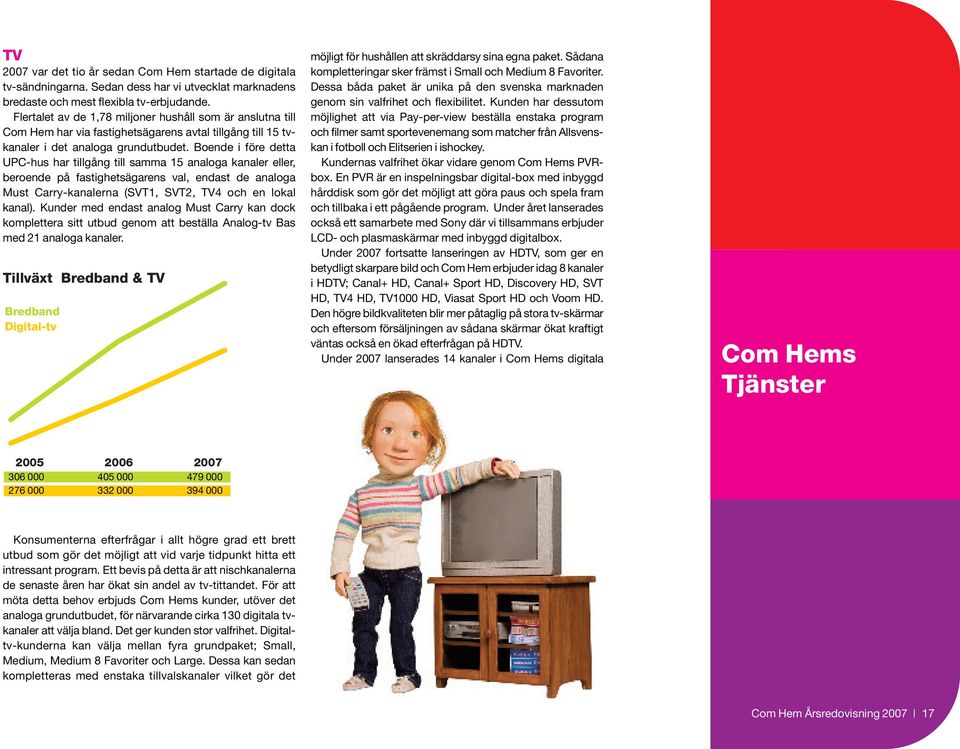 TV
2007 var det tio år sedan Com Hem startade de digitala tv-sändningarna. Sedan dess har vi utvecklat marknadens bredaste och mest flexibla tv-erbjudande.

Flertalet av de 1,78 miljoner hushåll som är anslutna till Com Hem har via fastighetsägarens avtal tillgång till 15 tv-kanaler i det analoga grundutbudet. Boende i före detta UPC-hus har tillgång till samma 15 analoga kanaler eller, beroende på fastighetsägarens val, endast de analoga Must Carry-kanalerna (SVT1, SVT2, TV4 och en lokal kanal). Kunder med endast analog Must Carry kan dock komplettera sitt utbud genom att beställa Analog-tv Bas med 21 analoga kanaler.

Tillväxt Bredband & TV

Bredband
Digital-tv

| 2005 | 2006 | 2007 |
|---|---|---|
| 306 000 | 405 000 | 479 000 |
| 276 000 | 332 000 | 394 000 |

Konsumenterna efterfrågar i allt högre grad ett brett utbud som gör det möjligt att vid varje tidpunkt hitta ett intressant program. Ett bevis på detta är att nischkanalerna de senaste åren har ökat sin andel av tv-tittandet. För att möta detta behov erbjuds Com Hems kunder, utöver det analoga grundutbudet, för närvarande cirka 130 digitala tv-kanaler att välja bland. Det ger kunden stor valfrihet. Digital-tv-kunderna kan välja mellan fyra grundpaket; Small, Medium, Medium 8 Favoriter och Large. Dessa kan sedan kompletteras med enstaka tillvalskanaler vilket gör det

möjligt för hushållen att skräddarsy sina egna paket. Sådana kompletteringar sker främst i Small och Medium 8 Favoriter. Dessa båda paket är unika på den svenska marknaden genom sin valfrihet och flexibilitet. Kunden har dessutom möjlighet att via Pay-per-view beställa enstaka program och filmer samt sportevenemang som matcher från Allsvenskan i fotboll och Elitserien i ishockey.

Kundernas valfrihet ökar vidare genom Com Hems PVR-box. En PVR är en inspelningsbar digital-box med inbyggd hårddisk som gör det möjligt att göra paus och spela fram och tillbaka i ett pågående program. Under året lanserades också ett samarbete med Sony där vi tillsammans erbjuder LCD- och plasmaskärmar med inbyggd digitalbox.

Under 2007 fortsatte lanseringen av HDTV, som ger en betydligt skarpare bild och Com Hem erbjuder idag 8 kanaler i HDTV; Canal+ HD, Canal+ Sport HD, Discovery HD, SVT HD, TV4 HD, TV1000 HD, Viasat Sport HD och Voom HD. Den högre bildkvaliteten blir mer påtaglig på stora tv-skärmar och eftersom försäljningen av sådana skärmar ökat kraftigt väntas också en ökad efterfrågan på HDTV.

Under 2007 lanserades 14 kanaler i Com Hems digitala

Com Hems Tjänster

Com Hem Årsredovisning 2007 | 17